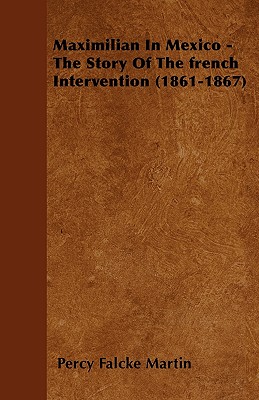 Maximilian In Mexico - The Story Of The french Intervention (1861-1867)

Percy Falcke Martin